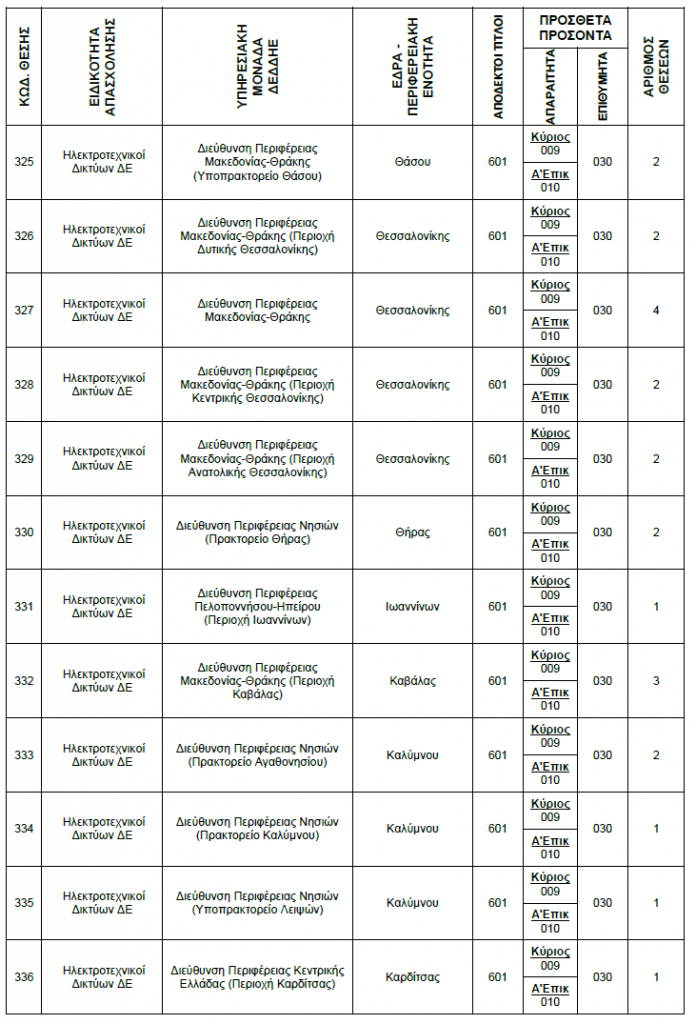 | ΚΩΔ. ΘΕΣΗΣ | ΕΙΔΙΚΟΤΗΤΑ ΑΠΑΣΧΟΛΗΣΗΣ | ΥΠΗΡΕΣΙΑΚΗ ΜΟΝΑΔΑ ΔΕΔΔΗΕ | ΕΔΡΑ - ΠΕΡΙΦΕΡΕΙΑΚΗ ΕΝΟΤΗΤΑ | ΑΠΟΔΕΚΤΟΙ ΤΙΤΛΟΙ | ΠΡΟΣΘΕΤΑ ΠΡΟΣΟΝΤΑ ΑΠΑΡΑΙΤΗΤΑ | ΠΡΟΣΘΕΤΑ ΠΡΟΣΟΝΤΑ ΕΠΙΘΥΜΗΤΑ | ΑΡΙΘΜΟΣ ΘΕΣΕΩΝ |
|---|---|---|---|---|---|---|---|
| 325 | Ηλεκτροτεχνικοί Δικτύων ΔΕ | Διεύθυνση Περιφέρειας Μακεδονίας-Θράκης (Υποπρακτορείο Θάσου) | Θάσου | 601 | Κύριος 009 Α'Επικ 010 | 030 | 2 |
| 326 | Ηλεκτροτεχνικοί Δικτύων ΔΕ | Διεύθυνση Περιφέρειας Μακεδονίας-Θράκης (Περιοχή Δυτικής Θεσσαλονίκης) | Θεσσαλονίκης | 601 | Κύριος 009 Α'Επικ 010 | 030 | 2 |
| 327 | Ηλεκτροτεχνικοί Δικτύων ΔΕ | Διεύθυνση Περιφέρειας Μακεδονίας-Θράκης | Θεσσαλονίκης | 601 | Κύριος 009 Α'Επικ 010 | 030 | 4 |
| 328 | Ηλεκτροτεχνικοί Δικτύων ΔΕ | Διεύθυνση Περιφέρειας Μακεδονίας-Θράκης (Περιοχή Κεντρικής Θεσσαλονίκης) | Θεσσαλονίκης | 601 | Κύριος 009 Α'Επικ 010 | 030 | 2 |
| 329 | Ηλεκτροτεχνικοί Δικτύων ΔΕ | Διεύθυνση Περιφέρειας Μακεδονίας-Θράκης (Περιοχή Ανατολικής Θεσσαλονίκης) | Θεσσαλονίκης | 601 | Κύριος 009 Α'Επικ 010 | 030 | 2 |
| 330 | Ηλεκτροτεχνικοί Δικτύων ΔΕ | Διεύθυνση Περιφέρειας Νησιών (Πρακτορείο Θήρας) | Θήρας | 601 | Κύριος 009 Α'Επικ 010 | 030 | 2 |
| 331 | Ηλεκτροτεχνικοί Δικτύων ΔΕ | Διεύθυνση Περιφέρειας Πελοποννήσου-Ηπείρου (Περιοχή Ιωαννίνων) | Ιωαννίνων | 601 | Κύριος 009 Α'Επικ 010 | 030 | 1 |
| 332 | Ηλεκτροτεχνικοί Δικτύων ΔΕ | Διεύθυνση Περιφέρειας Μακεδονίας-Θράκης (Περιοχή Καβάλας) | Καβάλας | 601 | Κύριος 009 Α'Επικ 010 | 030 | 3 |
| 333 | Ηλεκτροτεχνικοί Δικτύων ΔΕ | Διεύθυνση Περιφέρειας Νησιών (Πρακτορείο Αγαθονησίου) | Καλύμνου | 601 | Κύριος 009 Α'Επικ 010 | 030 | 2 |
| 334 | Ηλεκτροτεχνικοί Δικτύων ΔΕ | Διεύθυνση Περιφέρειας Νησιών (Πρακτορείο Καλύμνου) | Καλύμνου | 601 | Κύριος 009 Α'Επικ 010 | 030 | 1 |
| 335 | Ηλεκτροτεχνικοί Δικτύων ΔΕ | Διεύθυνση Περιφέρειας Νησιών (Υποπρακτορείο Λειψών) | Καλύμνου | 601 | Κύριος 009 Α'Επικ 010 | 030 | 1 |
| 336 | Ηλεκτροτεχνικοί Δικτύων ΔΕ | Διεύθυνση Περιφέρειας Κεντρικής Ελλάδας (Περιοχή Καρδίτσας) | Καρδίτσας | 601 | Κύριος 009 Α'Επικ 010 | 030 | 1 |